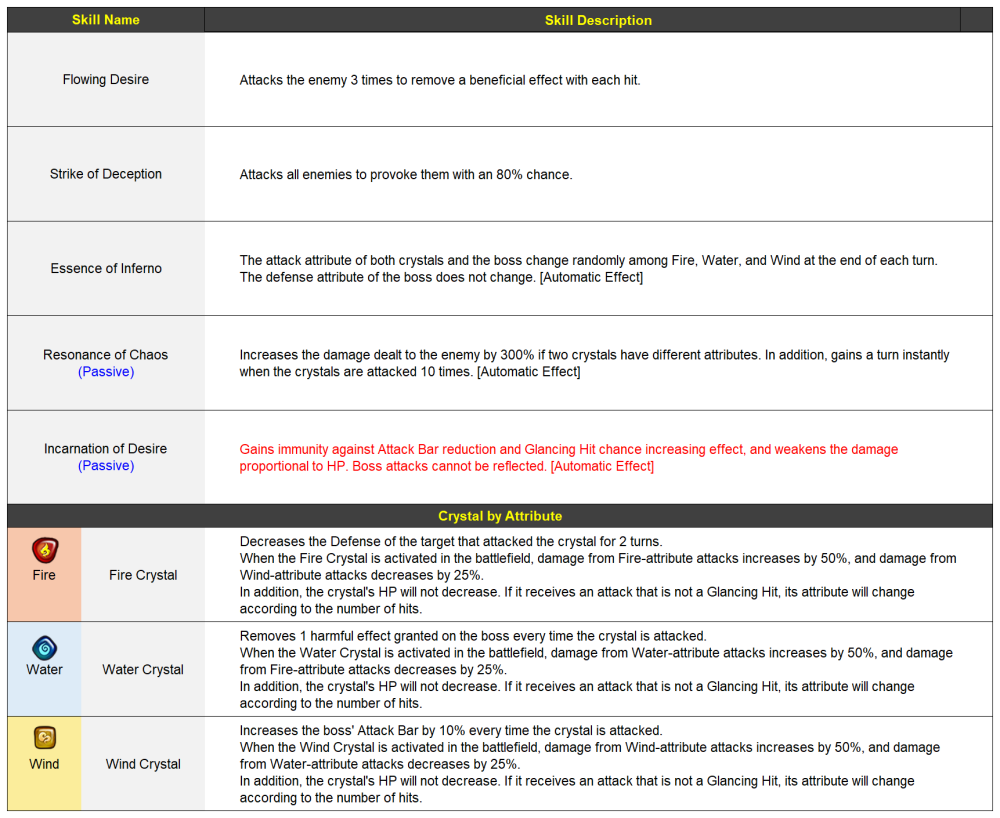 | Skill Name | Skill Description |
|---|---|
| Flowing Desire | Attacks the enemy 3 times to remove a beneficial effect with each hit. |
| Strike of Deception | Attacks all enemies to provoke them with an 80% chance. |
| Essence of Inferno | The attack attribute of both crystals and the boss change randomly among Fire, Water, and Wind at the end of each turn. The defense attribute of the boss does not change. [Automatic Effect] |
| Resonance of Chaos (Passive) | Increases the damage dealt to the enemy by 300% if two crystals have different attributes. In addition, gains a turn instantly when the crystals are attacked 10 times. [Automatic Effect] |
| Incarnation of Desire (Passive) | Gains immunity against Attack Bar reduction and Glancing Hit chance increasing effect, and weakens the damage proportional to HP. Boss attacks cannot be reflected. [Automatic Effect] |

Crystal by Attribute

| | | |
|---|---|---|
| Fire | Fire Crystal | Decreases the Defense of the target that attacked the crystal for 2 turns. When the Fire Crystal is activated in the battlefield, damage from Fire-attribute attacks increases by 50%, and damage from Wind-attribute attacks decreases by 25%. In addition, the crystal's HP will not decrease. If it receives an attack that is not a Glancing Hit, its attribute will change according to the number of hits. |
| Water | Water Crystal | Removes 1 harmful effect granted on the boss every time the crystal is attacked. When the Water Crystal is activated in the battlefield, damage from Water-attribute attacks increases by 50%, and damage from Fire-attribute attacks decreases by 25%. In addition, the crystal's HP will not decrease. If it receives an attack that is not a Glancing Hit, its attribute will change according to the number of hits. |
| Wind | Wind Crystal | Increases the boss' Attack Bar by 10% every time the crystal is attacked. When the Wind Crystal is activated in the battlefield, damage from Wind-attribute attacks increases by 50%, and damage from Water-attribute attacks decreases by 25%. In addition, the crystal's HP will not decrease. If it receives an attack that is not a Glancing Hit, its attribute will change according to the number of hits. |